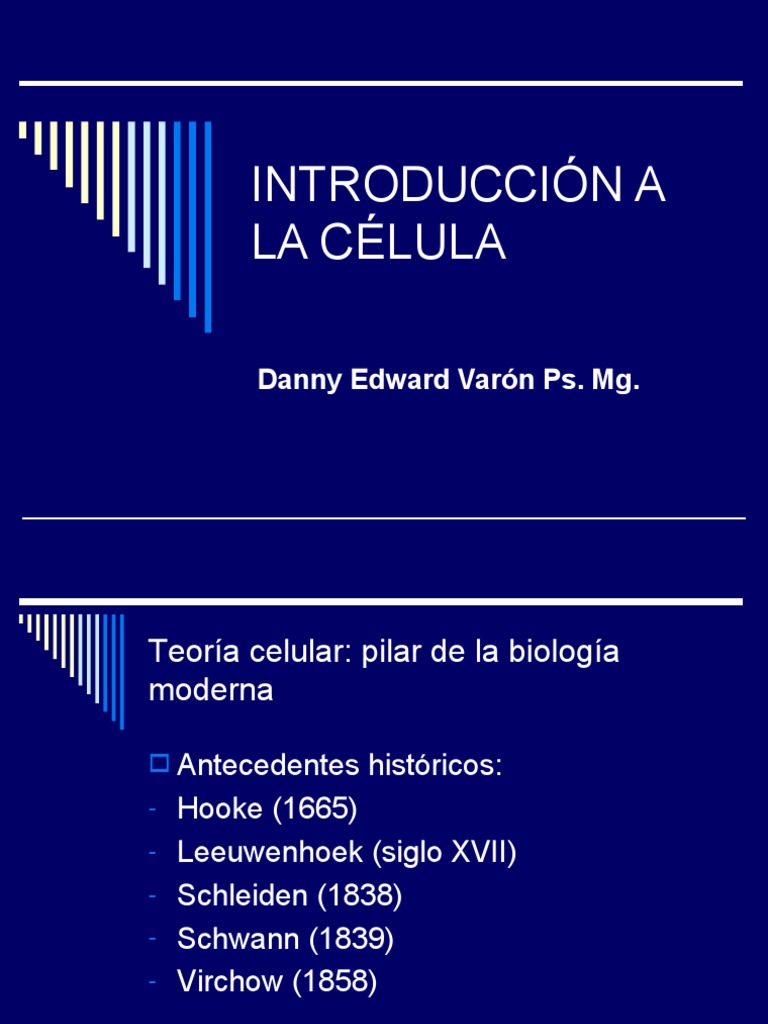 INTRODUCCIÓN A LA CÉLULA

Danny Edward Varón Ps. Mg.

Teoría celular: pilar de la biología moderna

Antecedentes históricos:
- Hooke (1665)
- Leeuwenhoek (siglo XVII)
- Schleiden (1838)
- Schwann (1839)
- Virchow (1858)